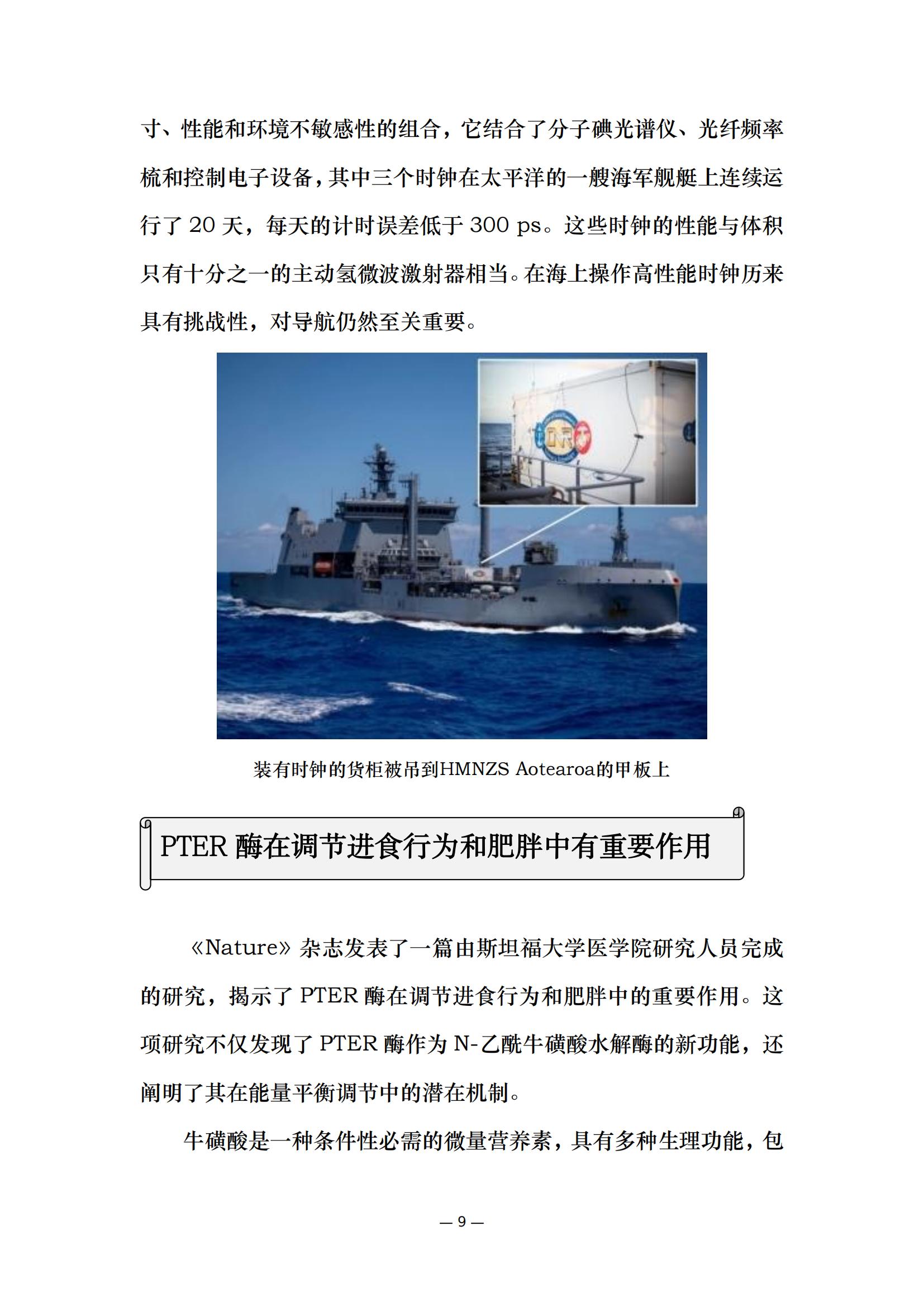 寸、性能和环境不敏感性的组合，它结合了分子碘光谱仪、光纤频率梳和控制电子设备，其中三个时钟在太平洋的一艘海军舰艇上连续运行了 20 天，每天的计时误差低于 300 ps。这些时钟的性能与体积只有十分之一的主动氢微波激射器相当。在海上操作高性能时钟历来具有挑战性，对导航仍然至关重要。

ONR

装有时钟的货柜被吊到HMNZS Aotearoa的甲板上

PTER 酶在调节进食行为和肥胖中有重要作用

《Nature》杂志发表了一篇由斯坦福大学医学院研究人员完成的研究，揭示了 PTER 酶在调节进食行为和肥胖中的重要作用。这项研究不仅发现了 PTER 酶作为 N-乙酰牛磺酸水解酶的新功能，还阐明了其在能量平衡调节中的潜在机制。

牛磺酸是一种条件性必需的微量营养素，具有多种生理功能，包

— 9 —